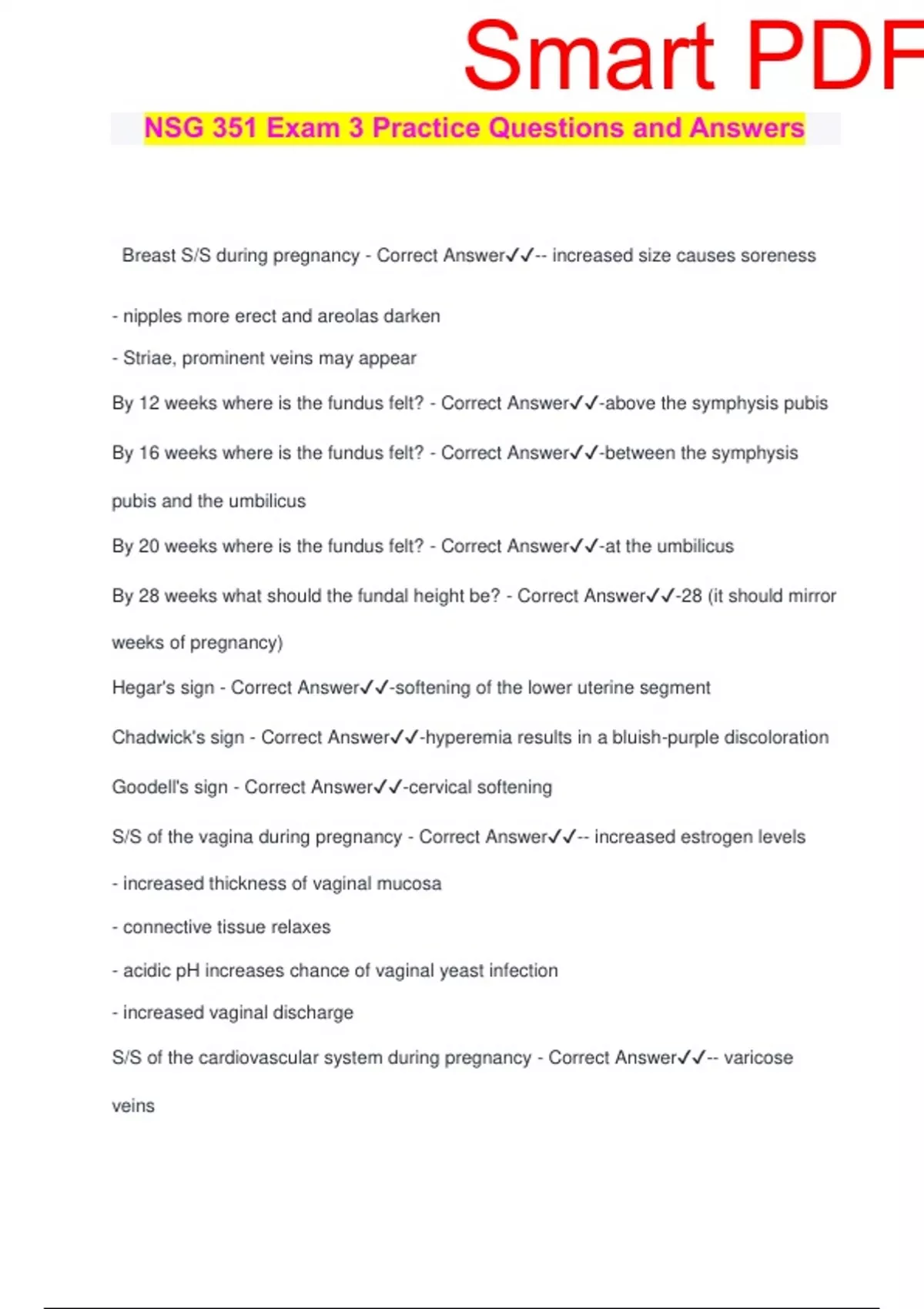 Smart PDF

NSG 351 Exam 3 Practice Questions and Answers

Breast S/S during pregnancy - Correct Answer✓✓-- increased size causes soreness

- nipples more erect and areolas darken

- Striae, prominent veins may appear

By 12 weeks where is the fundus felt? - Correct Answer✓✓-above the symphysis pubis

By 16 weeks where is the fundus felt? - Correct Answer✓✓-between the symphysis pubis and the umbilicus

By 20 weeks where is the fundus felt? - Correct Answer✓✓-at the umbilicus

By 28 weeks what should the fundal height be? - Correct Answer✓✓-28 (it should mirror weeks of pregnancy)

Hegar's sign - Correct Answer✓✓-softening of the lower uterine segment

Chadwick's sign - Correct Answer✓✓-hyperemia results in a bluish-purple discoloration

Goodell's sign - Correct Answer✓✓-cervical softening

S/S of the vagina during pregnancy - Correct Answer✓✓-- increased estrogen levels

- increased thickness of vaginal mucosa

- connective tissue relaxes

- acidic pH increases chance of vaginal yeast infection

- increased vaginal discharge

S/S of the cardiovascular system during pregnancy - Correct Answer✓✓-- varicose veins